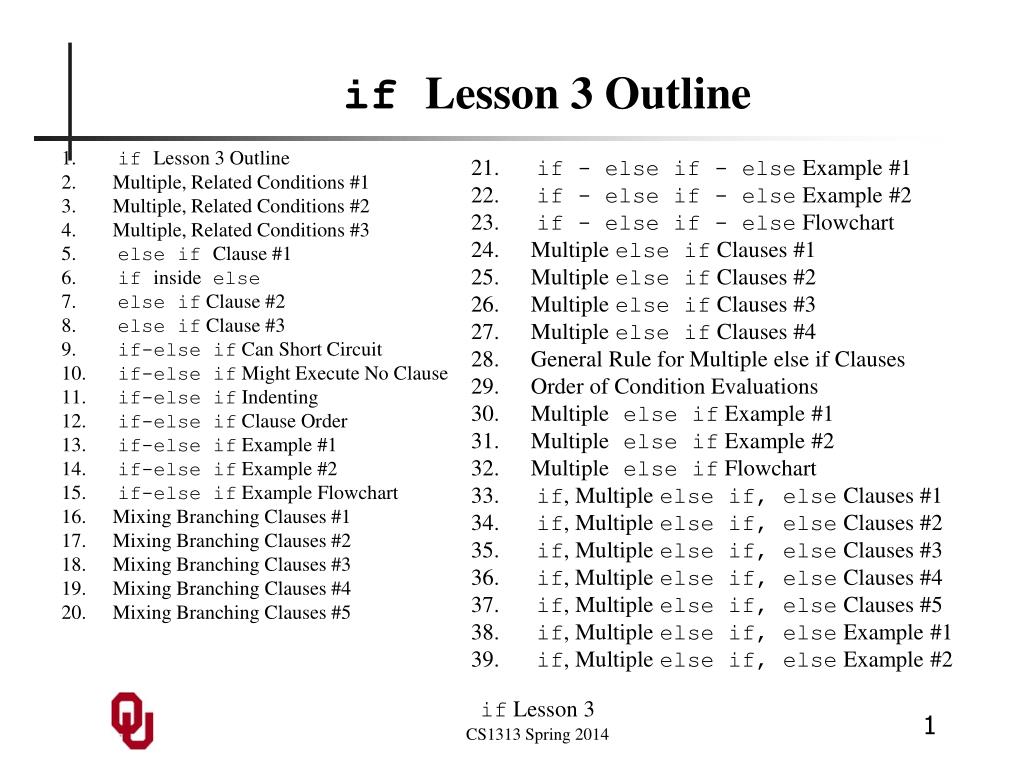 if Lesson 3 Outline

1. if Lesson 3 Outline
2. Multiple, Related Conditions #1
3. Multiple, Related Conditions #2
4. Multiple, Related Conditions #3
5. else if Clause #1
6. if inside else
7. else if Clause #2
8. else if Clause #3
9. if-else if Can Short Circuit
10. if-else if Might Execute No Clause
11. if-else if Indenting
12. if-else if Clause Order
13. if-else if Example #1
14. if-else if Example #2
15. if-else if Example Flowchart
16. Mixing Branching Clauses #1
17. Mixing Branching Clauses #2
18. Mixing Branching Clauses #3
19. Mixing Branching Clauses #4
20. Mixing Branching Clauses #5

21. if - else if - else Example #1
22. if - else if - else Example #2
23. if - else if - else Flowchart
24. Multiple else if Clauses #1
25. Multiple else if Clauses #2
26. Multiple else if Clauses #3
27. Multiple else if Clauses #4
28. General Rule for Multiple else if Clauses
29. Order of Condition Evaluations
30. Multiple else if Example #1
31. Multiple else if Example #2
32. Multiple else if Flowchart
33. if, Multiple else if, else Clauses #1
34. if, Multiple else if, else Clauses #2
35. if, Multiple else if, else Clauses #3
36. if, Multiple else if, else Clauses #4
37. if, Multiple else if, else Clauses #5
38. if, Multiple else if, else Example #1
39. if, Multiple else if, else Example #2

if Lesson 3
CS1313 Spring 2014

1